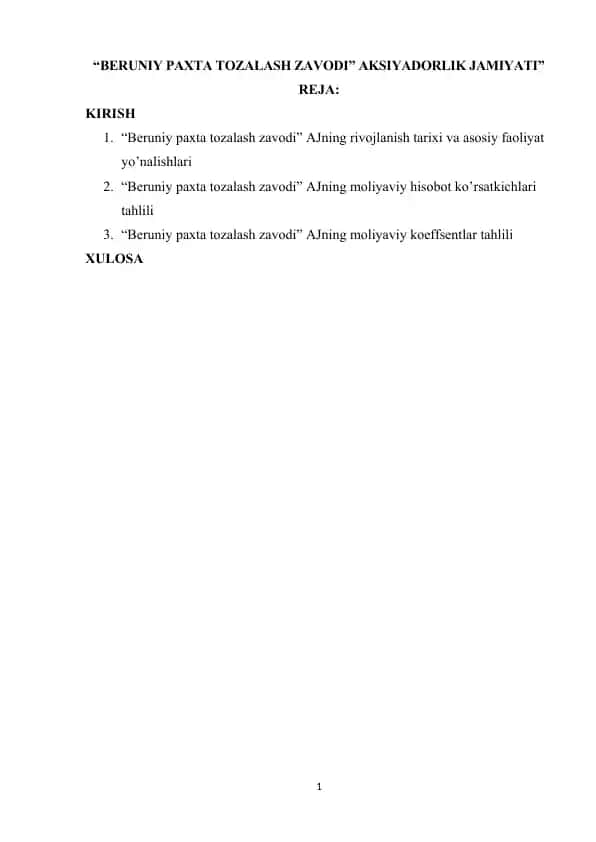 “BERUNIY PAXTA TOZALASH ZAVODI” AKSIYADORLIK JAMIYATI”

REJA:

KIRISH

1. “Beruniy paxta tozalash zavodi” AJning rivojlanish tarixi va asosiy faoliyat yo’nalishlari
2. “Beruniy paxta tozalash zavodi” AJning moliyaviy hisobot ko’rsatkichlari tahlili
3. “Beruniy paxta tozalash zavodi” AJning moliyaviy koeffsentlar tahlili

XULOSA

1